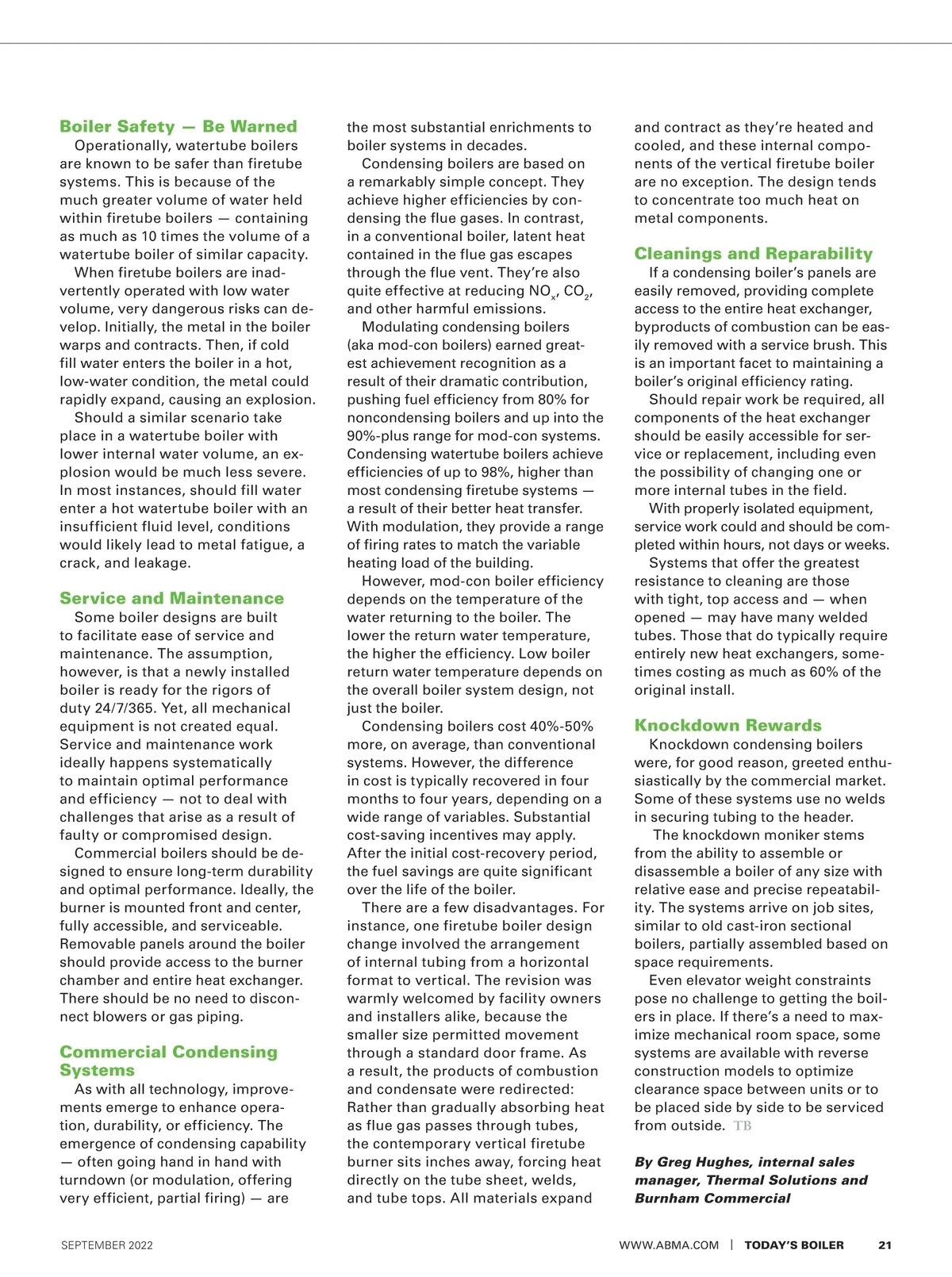 Boiler Safety — Be Warned

Operationally, watertube boilers are known to be safer than firetube systems. This is because of the much greater volume of water held within firetube boilers — containing as much as 10 times the volume of a watertube boiler of similar capacity.

When firetube boilers are inadvertently operated with low water volume, very dangerous risks can develop. Initially, the metal in the boiler warps and contracts. Then, if cold fill water enters the boiler in a hot, low-water condition, the metal could rapidly expand, causing an explosion.

Should a similar scenario take place in a watertube boiler with lower internal water volume, an explosion would be much less severe. In most instances, should fill water enter a hot watertube boiler with an insufficient fluid level, conditions would likely lead to metal fatigue, a crack, and leakage.

Service and Maintenance

Some boiler designs are built to facilitate ease of service and maintenance. The assumption, however, is that a newly installed boiler is ready for the rigors of duty 24/7/365. Yet, all mechanical equipment is not created equal. Service and maintenance work ideally happens systematically to maintain optimal performance and efficiency — not to deal with challenges that arise as a result of faulty or compromised design.

Commercial boilers should be designed to ensure long-term durability and optimal performance. Ideally, the burner is mounted front and center, fully accessible, and serviceable. Removable panels around the boiler should provide access to the burner chamber and entire heat exchanger. There should be no need to disconnect blowers or gas piping.

Commercial Condensing Systems

As with all technology, improvements emerge to enhance operation, durability, or efficiency. The emergence of condensing capability — often going hand in hand with turndown (or modulation, offering very efficient, partial firing) — are the most substantial enrichments to boiler systems in decades.

Condensing boilers are based on a remarkably simple concept. They achieve higher efficiencies by condensing the flue gases. In contrast, in a conventional boiler, latent heat contained in the flue gas escapes through the flue vent. They're also quite effective at reducing $NO_x$, $CO_2$, and other harmful emissions.

Modulating condensing boilers (aka mod-con boilers) earned greatest achievement recognition as a result of their dramatic contribution, pushing fuel efficiency from 80% for noncondensing boilers and up into the 90%-plus range for mod-con systems. Condensing watertube boilers achieve efficiencies of up to 98%, higher than most condensing firetube systems — a result of their better heat transfer. With modulation, they provide a range of firing rates to match the variable heating load of the building.

However, mod-con boiler efficiency depends on the temperature of the water returning to the boiler. The lower the return water temperature, the higher the efficiency. Low boiler return water temperature depends on the overall boiler system design, not just the boiler.

Condensing boilers cost 40%-50% more, on average, than conventional systems. However, the difference in cost is typically recovered in four months to four years, depending on a wide range of variables. Substantial cost-saving incentives may apply. After the initial cost-recovery period, the fuel savings are quite significant over the life of the boiler.

There are a few disadvantages. For instance, one firetube boiler design change involved the arrangement of internal tubing from a horizontal format to vertical. The revision was warmly welcomed by facility owners and installers alike, because the smaller size permitted movement through a standard door frame. As a result, the products of combustion and condensate were redirected: Rather than gradually absorbing heat as flue gas passes through tubes, the contemporary vertical firetube burner sits inches away, forcing heat directly on the tube sheet, welds, and tube tops. All materials expand and contract as they're heated and cooled, and these internal components of the vertical firetube boiler are no exception. The design tends to concentrate too much heat on metal components.

Cleanings and Reparability

If a condensing boiler's panels are easily removed, providing complete access to the entire heat exchanger, byproducts of combustion can be easily removed with a service brush. This is an important facet to maintaining a boiler's original efficiency rating.

Should repair work be required, all components of the heat exchanger should be easily accessible for service or replacement, including even the possibility of changing one or more internal tubes in the field.

With properly isolated equipment, service work could and should be completed within hours, not days or weeks.

Systems that offer the greatest resistance to cleaning are those with tight, top access and — when opened — may have many welded tubes. Those that do typically require entirely new heat exchangers, sometimes costing as much as 60% of the original install.

Knockdown Rewards

Knockdown condensing boilers were, for good reason, greeted enthusiastically by the commercial market. Some of these systems use no welds in securing tubing to the header.

The knockdown moniker stems from the ability to assemble or disassemble a boiler of any size with relative ease and precise repeatability. The systems arrive on job sites, similar to old cast-iron sectional boilers, partially assembled based on space requirements.

Even elevator weight constraints pose no challenge to getting the boilers in place. If there's a need to maximize mechanical room space, some systems are available with reverse construction models to optimize clearance space between units or to be placed side by side to be serviced from outside. TB

By Greg Hughes, internal sales manager, Thermal Solutions and Burnham Commercial

SEPTEMBER 2022

WWW.ABMA.COM | TODAY'S BOILER 21